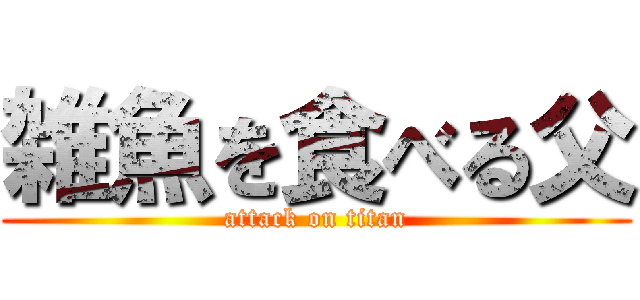 雑魚を食べる父

attack on titan